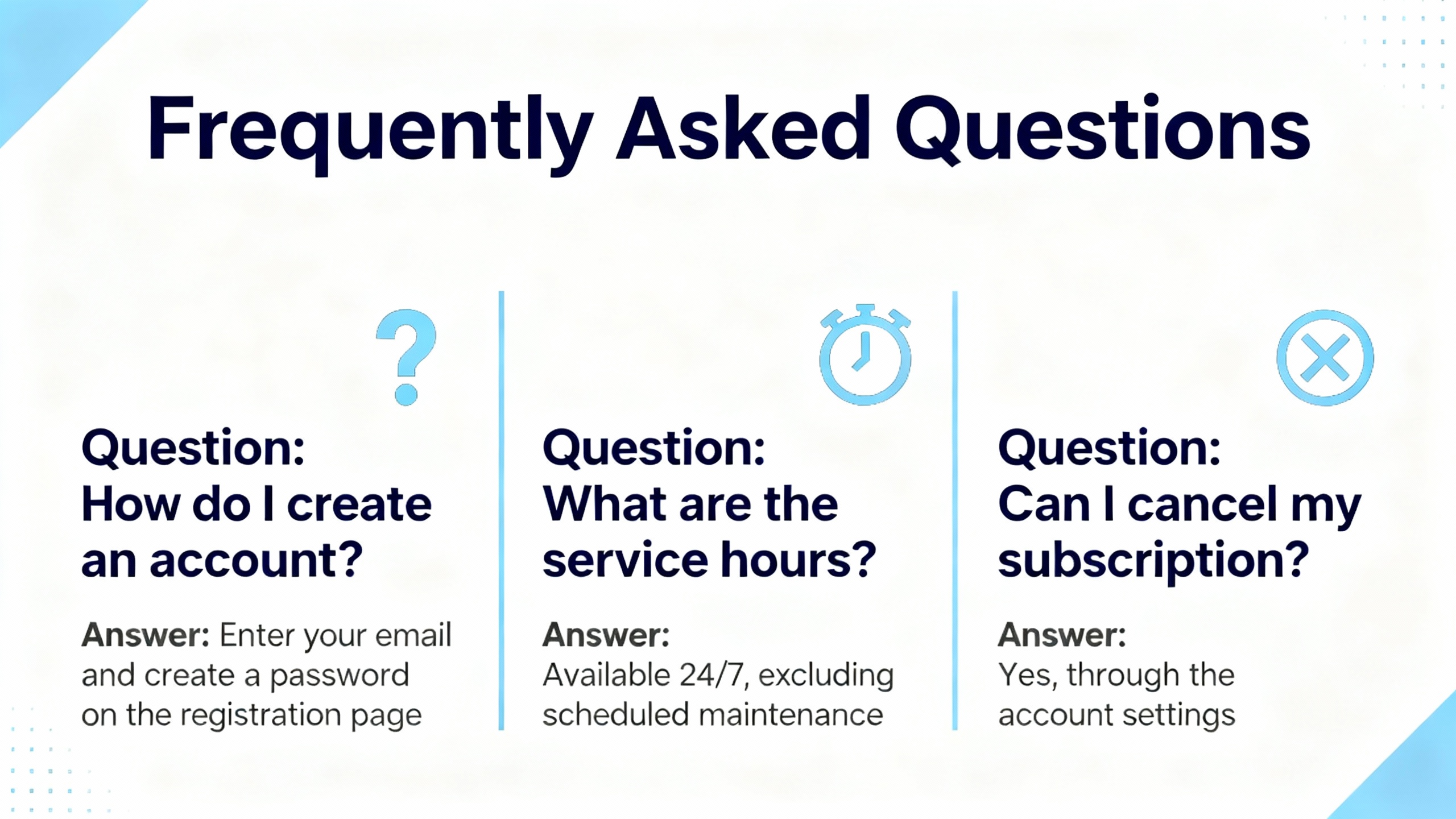 Frequently Asked Questions

Question:
How do I create an account?

Answer: Enter your email and create a password on the registration page

Question:
What are the service hours?

Answer:
Available 24/7, excluding scheduled maintenance

Question:
Can I cancel my subscription?

Answer:
Yes, through the account settings